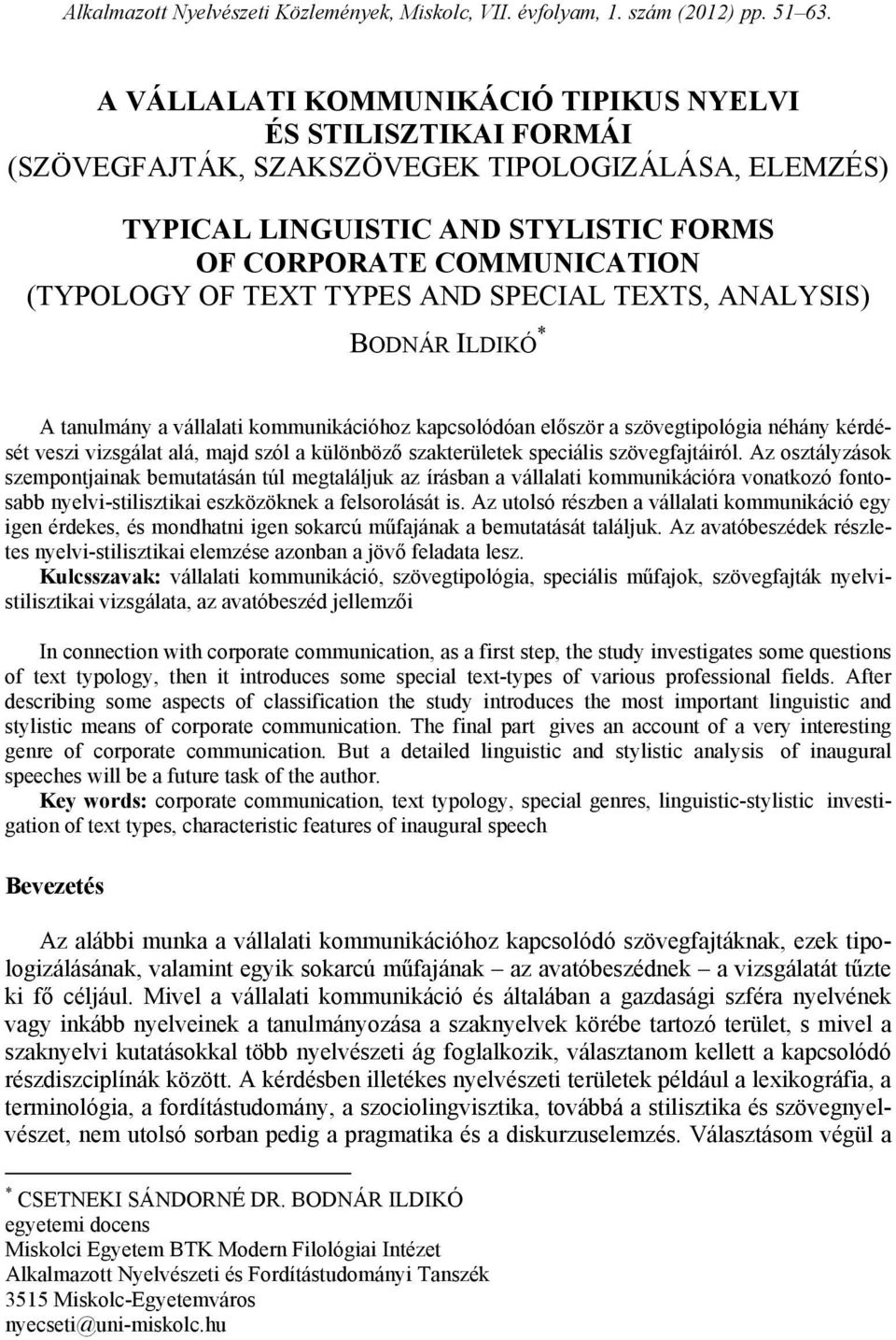 Alkalmazott Nyelvészeti Közlemények, Miskolc, VII. évfolyam, 1. szám (2012) pp. 51–63.

A VÁLLALATI KOMMUNIKÁCIÓ TIPIKUS NYELVI ÉS STILISZTIKAI FORMÁI (SZÖVEGFAJTÁK, SZAKSZÖVEGEK TIPOLOGIZÁLÁSA, ELEMZÉS)

TYPICAL LINGUISTIC AND STYLISTIC FORMS OF CORPORATE COMMUNICATION (TYPOLOGY OF TEXT TYPES AND SPECIAL TEXTS, ANALYSIS)

BODNÁR ILDIKÓ*

A tanulmány a vállalati kommunikációhoz kapcsolódóan először a szövegtipológia néhány kérdését veszi vizsgálat alá, majd szól a különböző szakterületek speciális szövegfajtáiról. Az osztályzások szempontjainak bemutatásán túl megtaláljuk az írásban a vállalati kommunikációra vonatkozó fontosabb nyelvi-stilisztikai eszközöknek a felsorolását is. Az utolsó részben a vállalati kommunikáció egy igen érdekes, és mondhatni igen sokarcú műfajának a bemutatását találjuk. Az avatóbeszédek részletes nyelvi-stilisztikai elemzése azonban a jövő feladata lesz.
Kulcsszavak: vállalati kommunikáció, szövegtipológia, speciális műfajok, szövegfajták nyelvi-stilisztikai vizsgálata, az avatóbeszéd jellemzői

In connection with corporate communication, as a first step, the study investigates some questions of text typology, then it introduces some special text-types of various professional fields. After describing some aspects of classification the study introduces the most important linguistic and stylistic means of corporate communication. The final part gives an account of a very interesting genre of corporate communication. But a detailed linguistic and stylistic analysis of inaugural speeches will be a future task of the author.
Key words: corporate communication, text typology, special genres, linguistic-stylistic investigation of text types, characteristic features of inaugural speech

Bevezetés

Az alábbi munka a vállalati kommunikációhoz kapcsolódó szövegfajtáknak, ezek tipologizálásának, valamint egyik sokarcú műfajának – az avatóbeszédnek – a vizsgálatát tűzte ki fő céljául. Mivel a vállalati kommunikáció és általában a gazdasági szféra nyelvének vagy inkább nyelveinek a tanulmányozása a szaknyelvek körébe tartozó terület, s mivel a szaknyelvi kutatásokkal több nyelvészeti ág foglalkozik, választanom kellett a kapcsolódó részdiszciplínák között. A kérdésben illetékes nyelvészeti területek például a lexikográfia, a terminológia, a fordítástudomány, a szociolingvisztika, továbbá a stilisztika és szövegnyelvészet, nem utolsó sorban pedig a pragmatika és a diskurzuselemzés. Választásom végül a

* CSETNEKI SÁNDORNÉ DR. BODNÁR ILDIKÓ
egyetemi docens
Miskolci Egyetem BTK Modern Filológiai Intézet
Alkalmazott Nyelvészeti és Fordítástudományi Tanszék
3515 Miskolc-Egyetemváros
nyecseti@uni-miskolc.hu